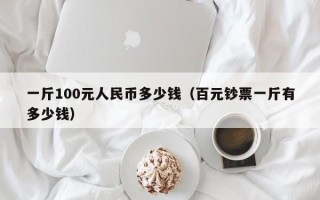 一斤100元人民币多少钱（百元钞票一斤有多少钱)